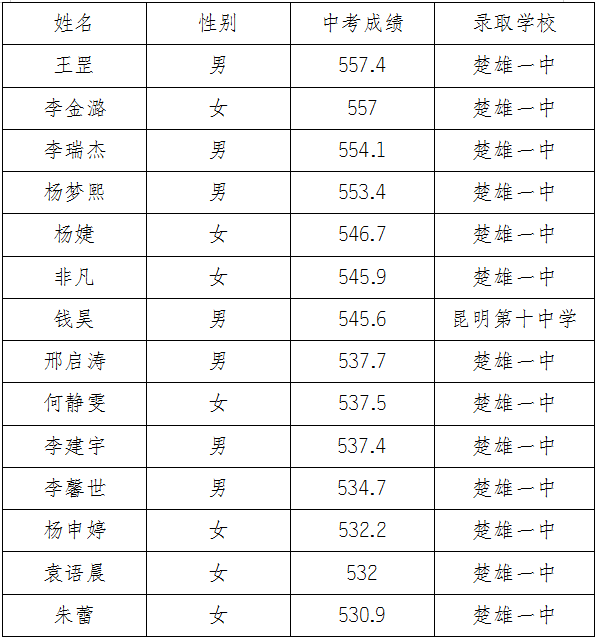 | 姓名 | 性别 | 中考成绩 | 录取学校 |
|---|---|---|---|
| 王罡 | 男 | 557.4 | 楚雄一中 |
| 李金潞 | 女 | 557 | 楚雄一中 |
| 李瑞杰 | 男 | 554.1 | 楚雄一中 |
| 杨梦熙 | 男 | 553.4 | 楚雄一中 |
| 杨婕 | 女 | 546.7 | 楚雄一中 |
| 非凡 | 女 | 545.9 | 楚雄一中 |
| 钱昊 | 男 | 545.6 | 昆明第十中学 |
| 邢启涛 | 男 | 537.7 | 楚雄一中 |
| 何静雯 | 女 | 537.5 | 楚雄一中 |
| 李建宇 | 男 | 537.4 | 楚雄一中 |
| 李馨世 | 男 | 534.7 | 楚雄一中 |
| 杨申婷 | 女 | 532.2 | 楚雄一中 |
| 袁语晨 | 女 | 532 | 楚雄一中 |
| 朱蕾 | 女 | 530.9 | 楚雄一中 |